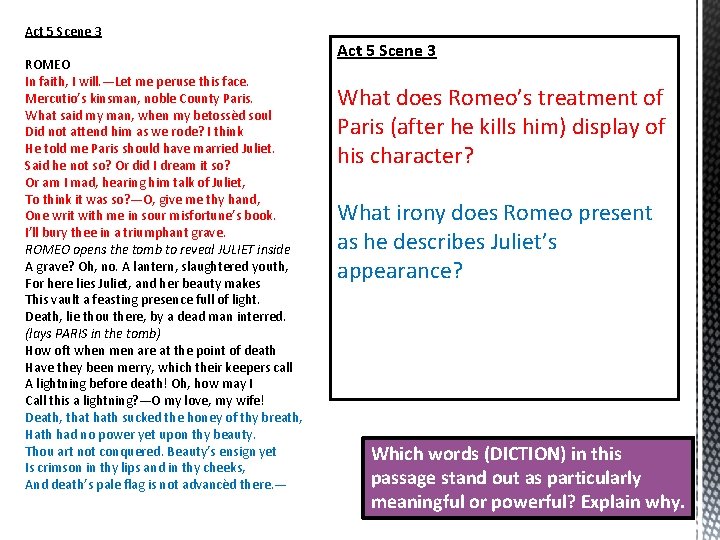 Act 5 Scene 3

ROMEO
In faith, I will.—Let me peruse this face.
Mercutio's kinsman, noble County Paris.
What said my man, when my betossèd soul
Did not attend him as we rode? I think
He told me Paris should have married Juliet.
Said he not so? Or did I dream it so?
Or am I mad, hearing him talk of Juliet,
To think it was so?—O, give me thy hand,
One writ with me in sour misfortune's book.
I'll bury thee in a triumphant grave.
ROMEO opens the tomb to reveal JULIET inside
A grave? Oh, no. A lantern, slaughtered youth,
For here lies Juliet, and her beauty makes
This vault a feasting presence full of light.
Death, lie thou there, by a dead man interred.
(lays PARIS in the tomb)
How oft when men are at the point of death
Have they been merry, which their keepers call
A lightning before death! Oh, how may I
Call this a lightning?—O my love, my wife!
Death, that hath sucked the honey of thy breath,
Hath had no power yet upon thy beauty.
Thou art not conquered. Beauty's ensign yet
Is crimson in thy lips and in thy cheeks,
And death's pale flag is not advancèd there.—

Act 5 Scene 3

What does Romeo's treatment of Paris (after he kills him) display of his character?

What irony does Romeo present as he describes Juliet's appearance?

Which words (DICTION) in this passage stand out as particularly meaningful or powerful? Explain why.